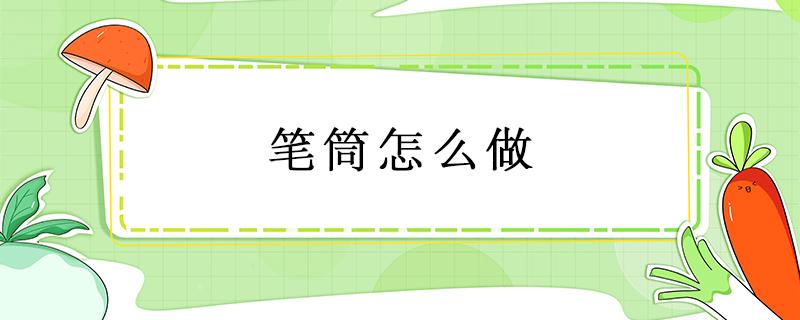 笔筒怎么做